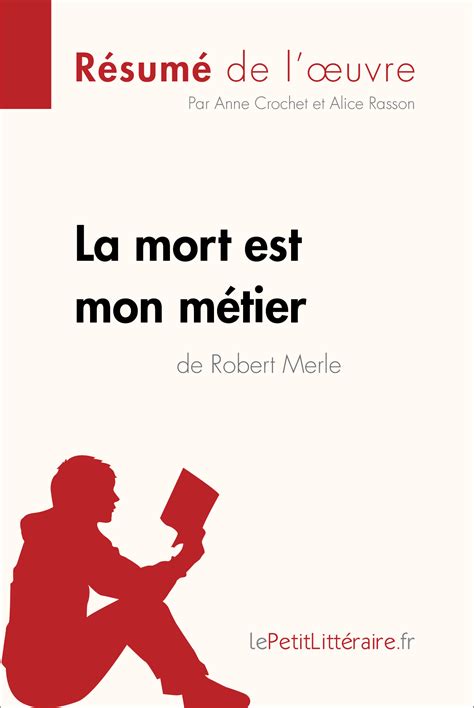 Résumé de l'œuvre
Par Anne Crochet et Alice Rasson

La mort est mon métier
de Robert Merle

lePetitLittéraire.fr